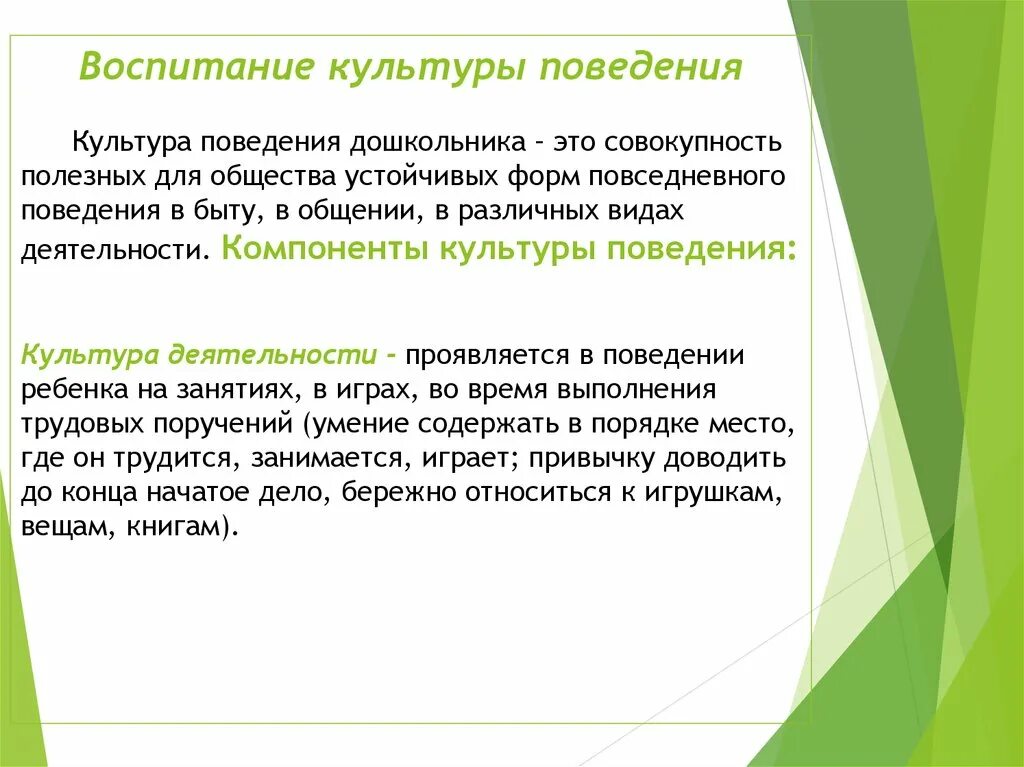 Воспитание культуры поведения

Культура поведения дошкольника - это совокупность полезных для общества устойчивых форм повседневного поведения в быту, в общении, в различных видах деятельности. Компоненты культуры поведения:

Культура деятельности - проявляется в поведении ребенка на занятиях, в играх, во время выполнения трудовых поручений (умение содержать в порядке место, где он трудится, занимается, играет; привычку доводить до конца начатое дело, бережно относиться к игрушкам, вещам, книгам).